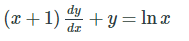 $(x+1)\frac{dy}{dx}+y=\ln x$